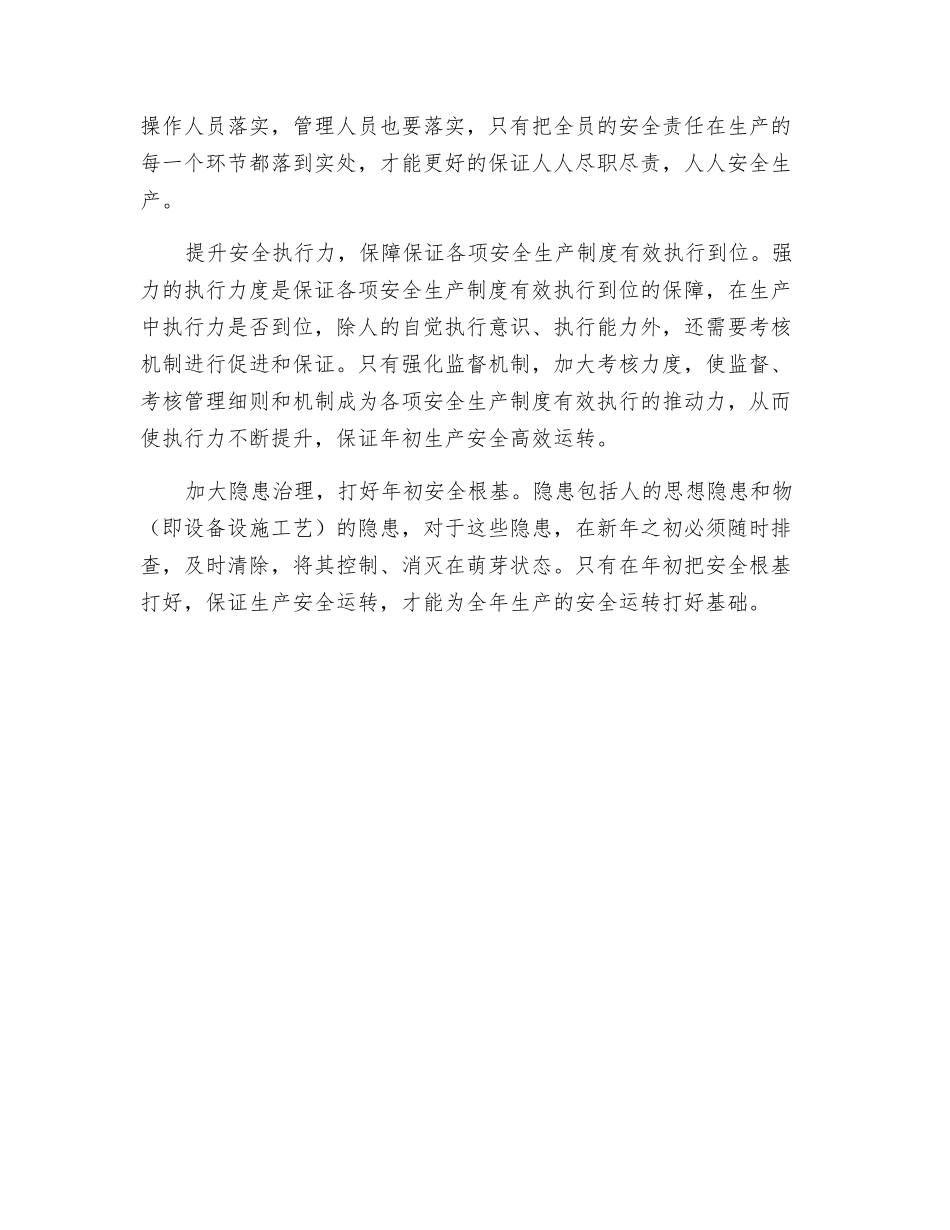 操作人员落实，管理人员也要落实，只有把全员的安全责任在生产的每一个环节都落到实处，才能更好的保证人人尽职尽责，人人安全生产。

提升安全执行力，保障保证各项安全生产制度有效执行到位。强力的执行力度是保证各项安全生产制度有效执行到位的保障，在生产中执行力是否到位，除人的自觉执行意识、执行能力外，还需要考核机制进行促进和保证。只有强化监督机制，加大考核力度，使监督、考核管理细则和机制成为各项安全生产制度有效执行的推动力，从而使执行力不断提升，保证年初生产安全高效运转。

加大隐患治理，打好年初安全根基。隐患包括人的思想隐患和物（即设备设施工艺）的隐患，对于这些隐患，在新年之初必须随时排查，及时清除，将其控制、消灭在萌芽状态。只有在年初把安全根基打好，保证生产安全运转，才能为全年生产的安全运转打好基础。